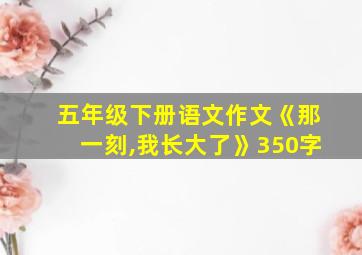 五年级下册语文作文《那一刻,我长大了》350字